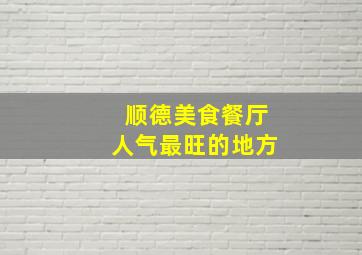 顺德美食餐厅
人气最旺的地方